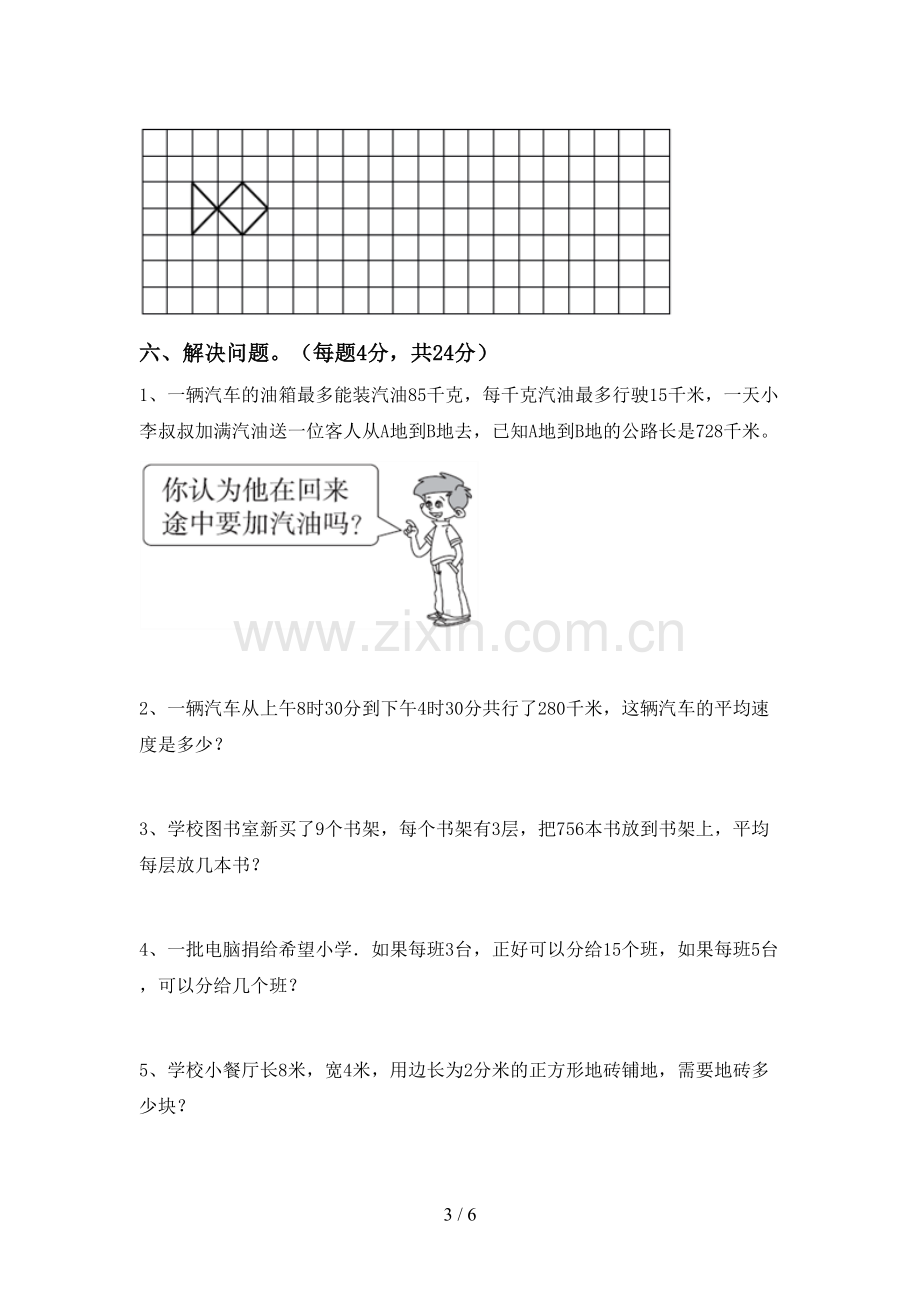 六、解决问题。（每题4分，共24分）

1、一辆汽车的油箱最多能装汽油85千克，每千克汽油最多行驶15千米，一天小李叔叔加满汽油送一位客人从A地到B地去，已知A地到B地的公路长是728千米。

你认为他在回来途中要加汽油吗？

2、一辆汽车从上午8时30分到下午4时30分共行了280千米，这辆汽车的平均速度是多少？

3、学校图书室新买了9个书架，每个书架有3层，把756本书放到书架上，平均每层放几本书？

4、一批电脑捐给希望小学．如果每班3台，正好可以分给15个班，如果每班5台，可以分给几个班？

5、学校小餐厅长8米，宽4米，用边长为2分米的正方形地砖铺地，需要地砖多少块？

3 / 6

www.zixin.com.cn